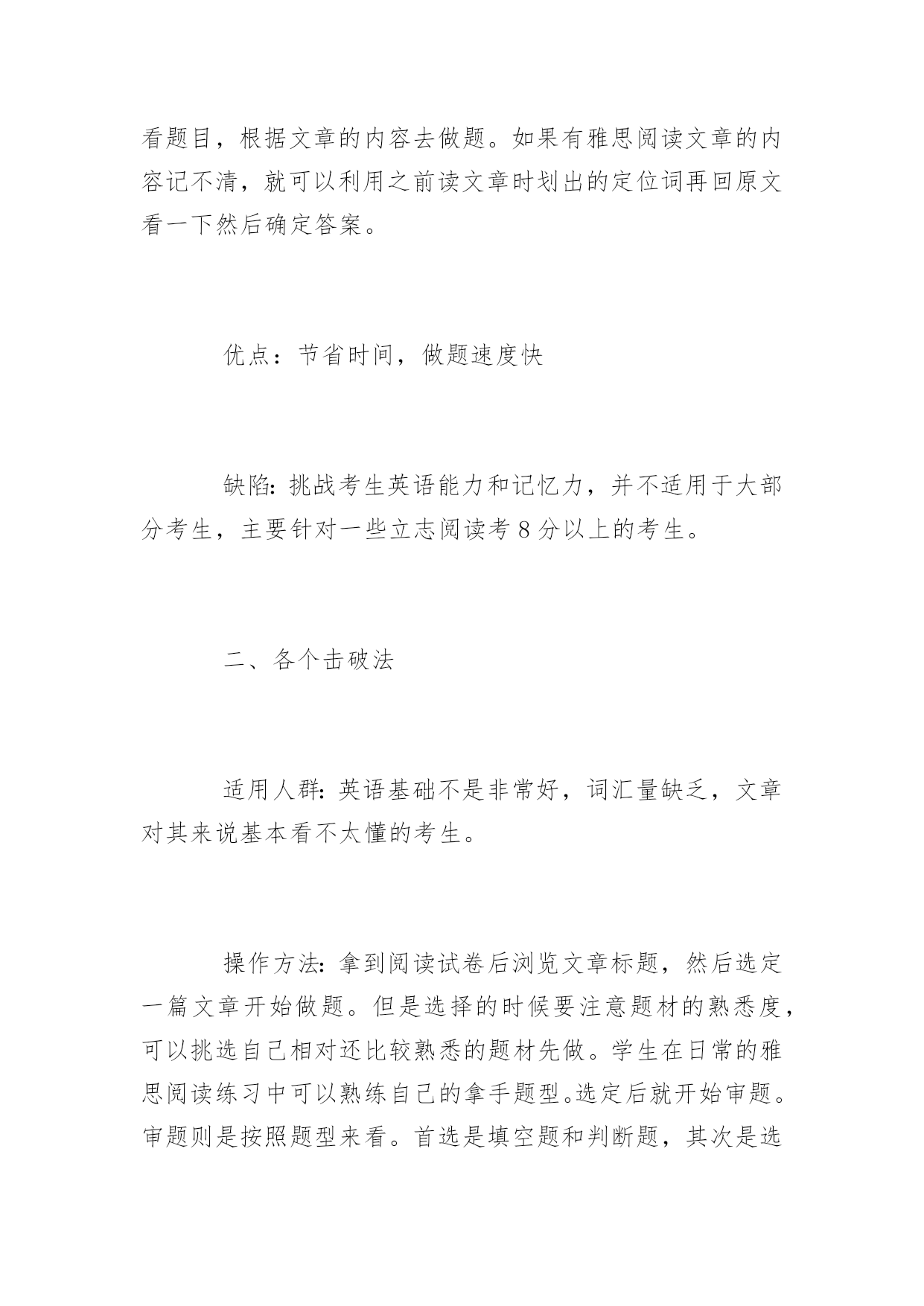 看题目，根据文章的内容去做题。如果有雅思阅读文章的内容记不清，就可以利用之前读文章时划出的定位词再回原文看一下然后确定答案。

优点：节省时间，做题速度快

缺陷：挑战考生英语能力和记忆力，并不适用于大部分考生，主要针对一些立志阅读考 8 分以上的考生。

二、各个击破法

适用人群：英语基础不是非常好，词汇量缺乏，文章对其来说基本看不太懂的考生。

操作方法：拿到阅读试卷后浏览文章标题，然后选定一篇文章开始做题。但是选择的时候要注意题材的熟悉度，可以挑选自己相对还比较熟悉的题材先做。学生在日常的雅思阅读练习中可以熟练自己的拿手题型。选定后就开始审题。审题则是按照题型来看。首选是填空题和判断题，其次是选